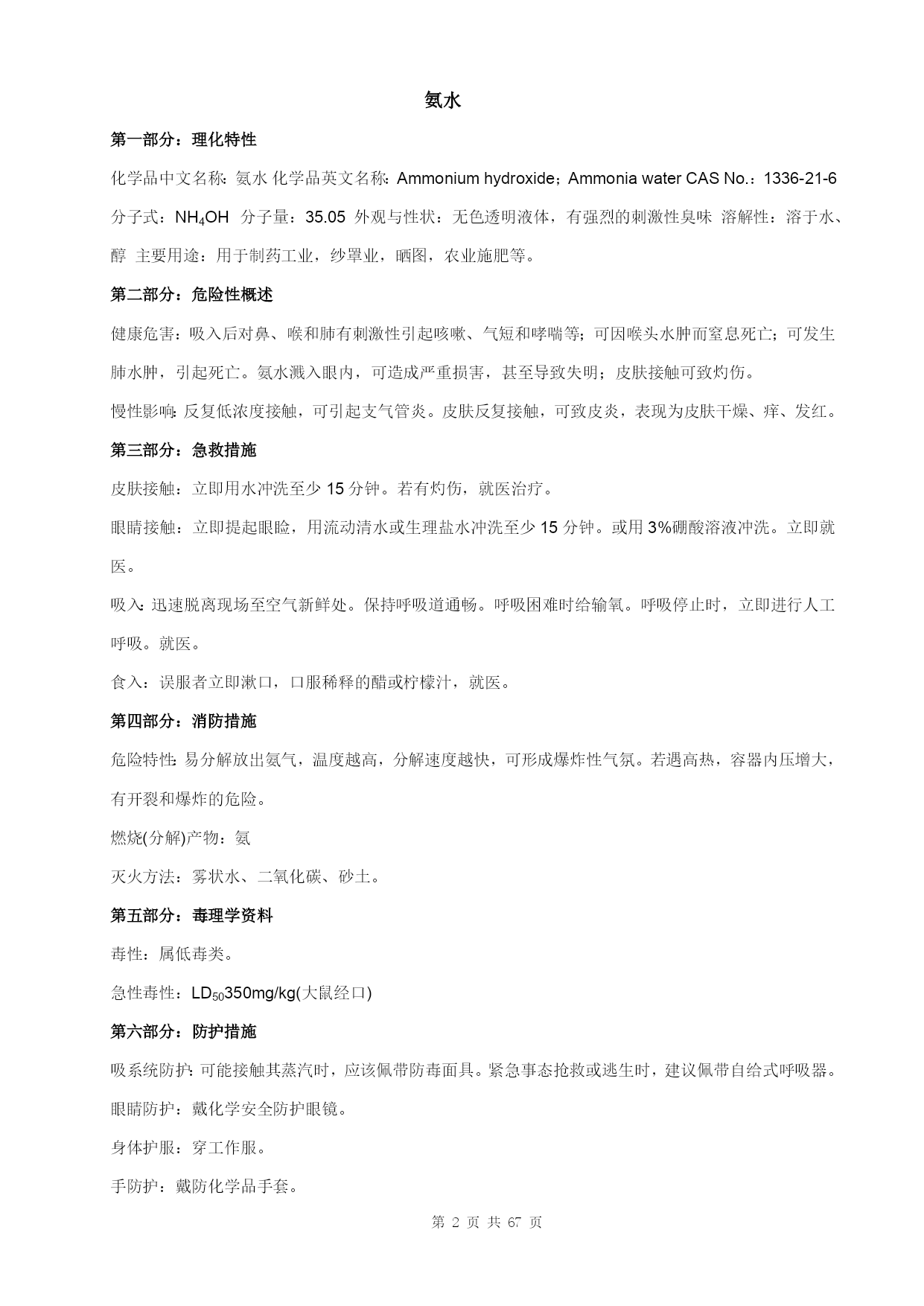 氨水

第一部分：理化特性

化学品中文名称：氨水 化学品英文名称：Ammonium hydroxide；Ammonia water CAS No.：1336-21-6 分子式：$NH_4OH$ 分子量：35.05 外观与性状：无色透明液体，有强烈的刺激性臭味 溶解性：溶于水、醇 主要用途：用于制药工业，纱罩业，晒图，农业施肥等。

第二部分：危险性概述

健康危害：吸入后对鼻、喉和肺有刺激性引起咳嗽、气短和哮喘等；可因喉头水肿而窒息死亡；可发生肺水肿，引起死亡。氨水溅入眼内，可造成严重损害，甚至导致失明；皮肤接触可致灼伤。

慢性影响：反复低浓度接触，可引起支气管炎。皮肤反复接触，可致皮炎，表现为皮肤干燥、痒、发红。

第三部分：急救措施

皮肤接触：立即用水冲洗至少 15 分钟。若有灼伤，就医治疗。

眼睛接触：立即提起眼睑，用流动清水或生理盐水冲洗至少 15 分钟。或用 3%硼酸溶液冲洗。立即就医。

吸入：迅速脱离现场至空气新鲜处。保持呼吸道通畅。呼吸困难时给输氧。呼吸停止时，立即进行人工呼吸。就医。

食入：误服者立即漱口，口服稀释的醋或柠檬汁，就医。

第四部分：消防措施

危险特性：易分解放出氨气，温度越高，分解速度越快，可形成爆炸性气氛。若遇高热，容器内压增大，有开裂和爆炸的危险。

燃烧(分解)产物：氨

灭火方法：雾状水、二氧化碳、砂土。

第五部分：毒理学资料

毒性：属低毒类。

急性毒性：$LD_{50}$350mg/kg(大鼠经口)

第六部分：防护措施

吸系统防护：可能接触其蒸汽时，应该佩带防毒面具。紧急事态抢救或逃生时，建议佩带自给式呼吸器。

眼睛防护：戴化学安全防护眼镜。

身体护服：穿工作服。

手防护：戴防化学品手套。

第 2 页 共 67 页